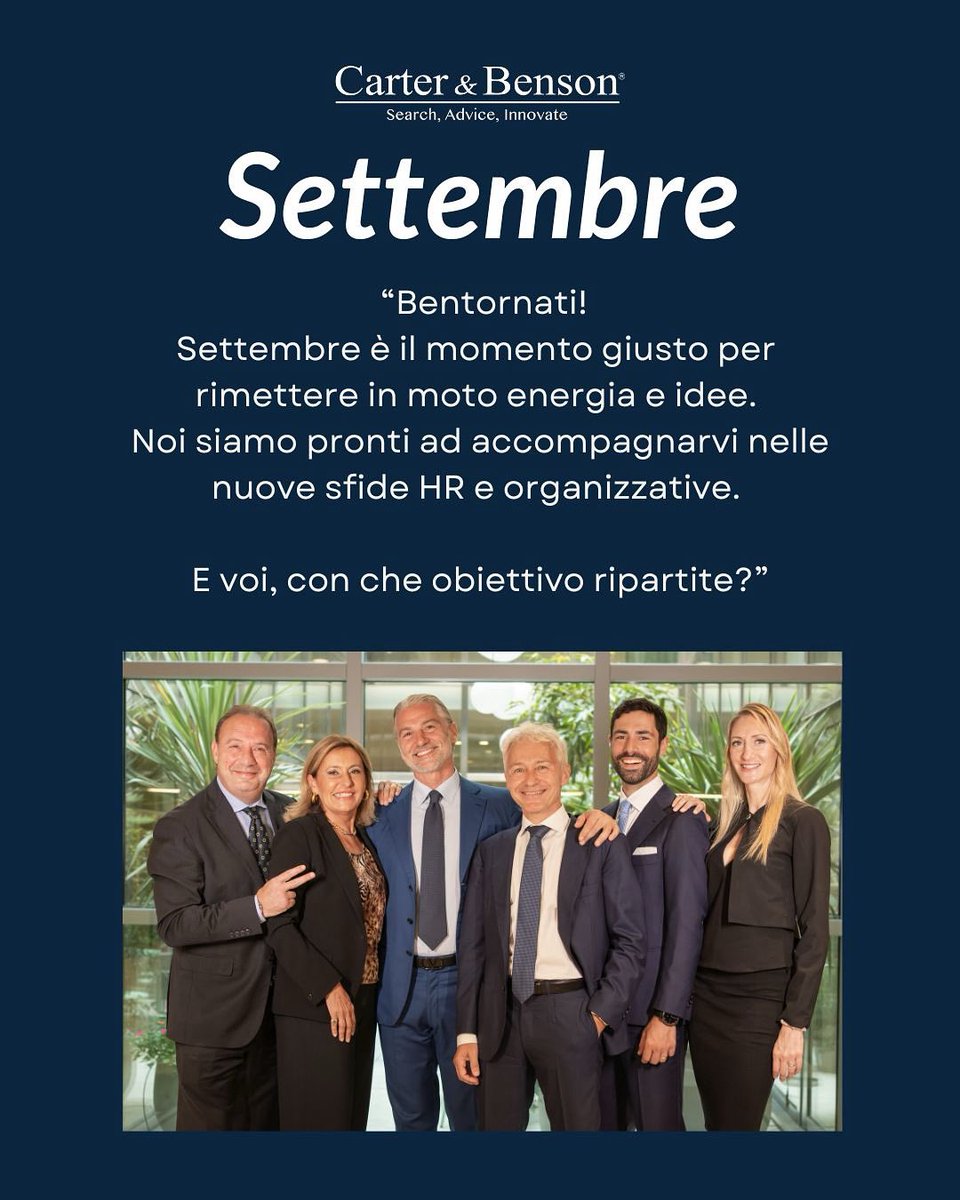 Carter & Benson®
Search, Advice, Innovate

Settembre

"Bentornati!
Settembre è il momento giusto per rimettere in moto energia e idee. Noi siamo pronti ad accompagnarvi nelle nuove sfide HR e organizzative.

E voi, con che obiettivo ripartite?"